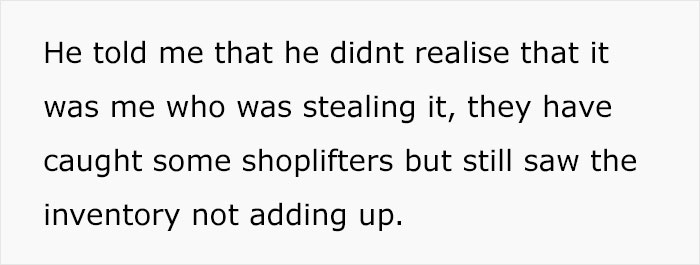 He told me that he didnt realise that it was me who was stealing it, they have caught some shoplifters but still saw the inventory not adding up.